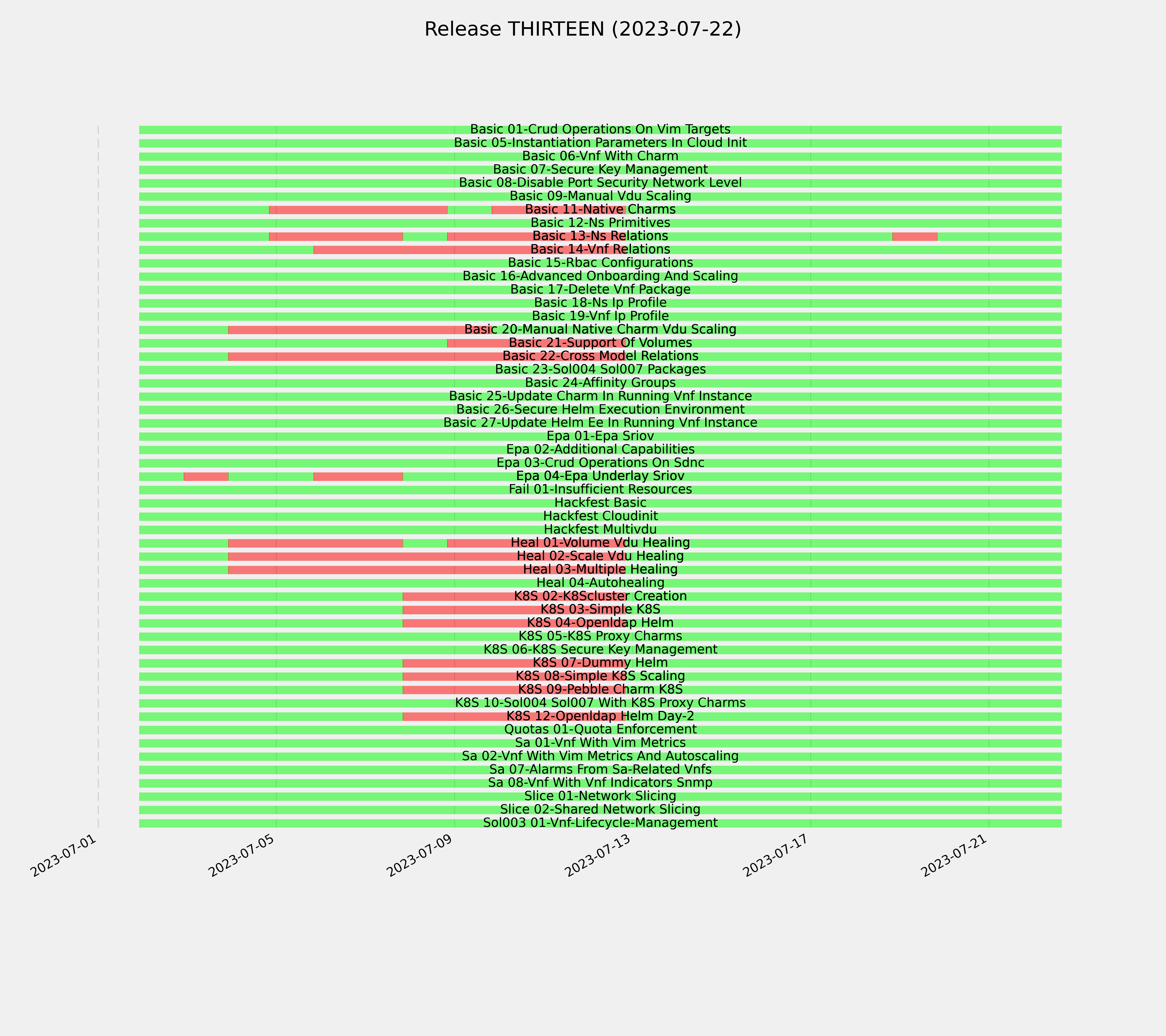 Release THIRTEEN (2023-07-22)

Basic 01-Crud Operations On Vim Targets
Basic 05-Instantiation Parameters In Cloud Init
Basic 06-Vnf With Charm
Basic 07-Secure Key Management
Basic 08-Disable Port Security Network Level
Basic 09-Manual Vdu Scaling
Basic 11-Native Charms
Basic 12-Ns Primitives
Basic 13-Ns Relations
Basic 14-Vnf Relations
Basic 15-Rbac Configurations
Basic 16-Advanced Onboarding And Scaling
Basic 17-Delete Vnf Package
Basic 18-Ns Ip Profile
Basic 19-Vnf Ip Profile
Basic 20-Manual Native Charm Vdu Scaling
Basic 21-Support Of Volumes
Basic 22-Cross Model Relations
Basic 23-Sol004 Sol007 Packages
Basic 24-Affinity Groups
Basic 25-Update Charm In Running Vnf Instance
Basic 26-Secure Helm Execution Environment
Basic 27-Update Helm Ee In Running Vnf Instance
Epa 01-Epa Sriov
Epa 02-Additional Capabilities
Epa 03-Crud Operations On Sdnc
Epa 04-Epa Underlay Sriov
Fail 01-Insufficient Resources
Hackfest Basic
Hackfest Cloudinit
Hackfest Multivdu
Heal 01-Volume Vdu Healing
Heal 02-Scale Vdu Healing
Heal 03-Multiple Healing
Heal 04-Autohealing
K8S 02-K8Scluster Creation
K8S 03-Simple K8S
K8S 04-Openldap Helm
K8S 05-K8S Proxy Charms
K8S 06-K8S Secure Key Management
K8S 07-Dummy Helm
K8S 08-Simple K8S Scaling
K8S 09-Pebble Charm K8S
K8S 10-Sol004 Sol007 With K8S Proxy Charms
K8S 12-Openldap Helm Day-2
Quotas 01-Quota Enforcement
Sa 01-Vnf With Vim Metrics
Sa 02-Vnf With Vim Metrics And Autoscaling
Sa 07-Alarms From Sa-Related Vnfs
Sa 08-Vnf With Vnf Indicators Snmp
Slice 01-Network Slicing
Slice 02-Shared Network Slicing
Sol003 01-Vnf-Lifecycle-Management

2023-07-01
2023-07-05
2023-07-09
2023-07-13
2023-07-17
2023-07-21